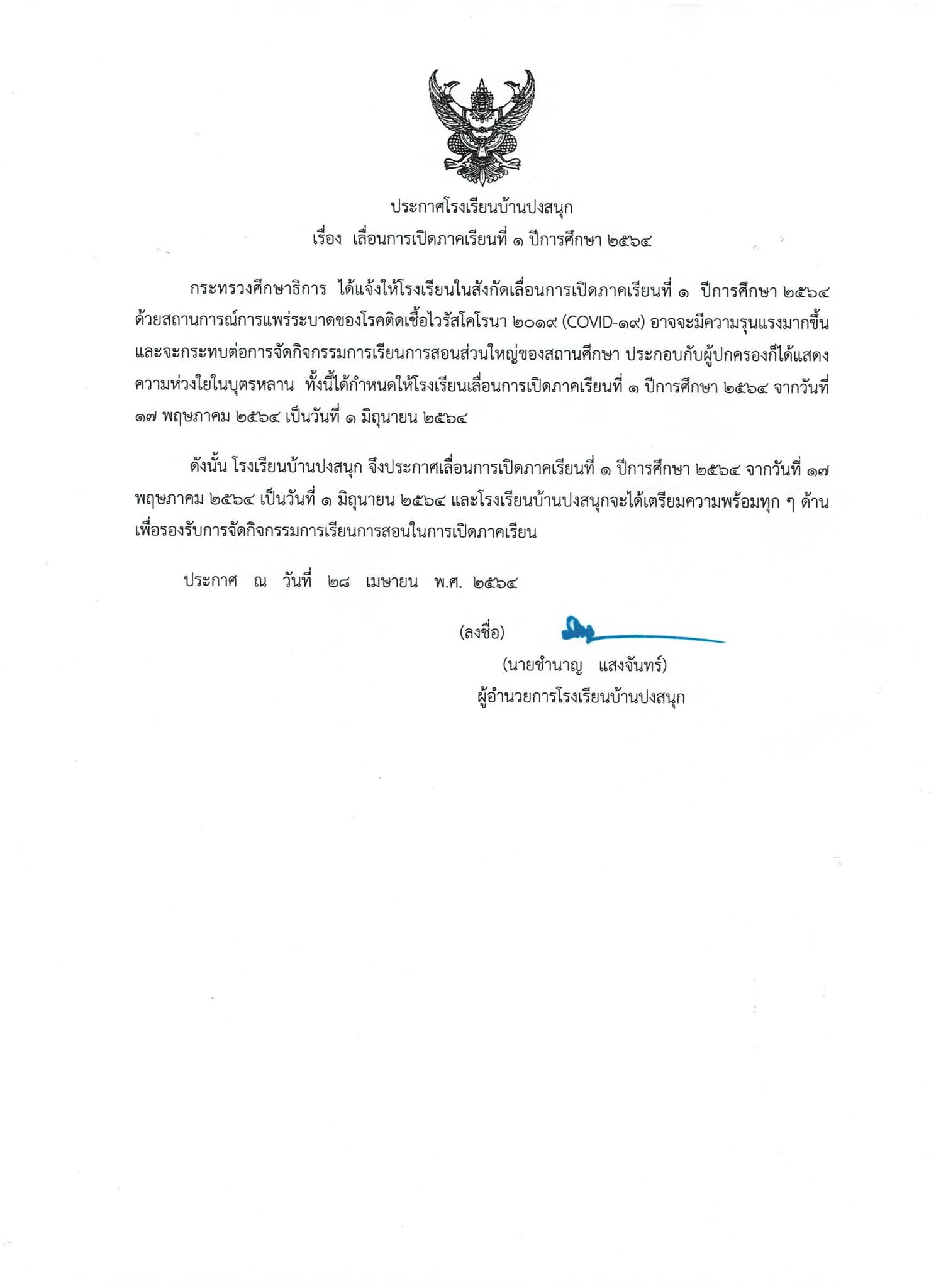 ประกาศโรงเรียนบ้านปงสนุก
เรื่อง เลื่อนการเปิดภาคเรียนที่ ๑ ปีการศึกษา ๒๕๖๔

กระทรวงศึกษาธิการ ได้แจ้งให้โรงเรียนในสังกัดเลื่อนการเปิดภาคเรียนที่ ๑ ปีการศึกษา ๒๕๖๔ ด้วยสถานการณ์การแพร่ระบาดของโรคติดเชื้อไวรัสโคโรนา ๒๐๑๙ (COVID-๑๙) อาจจะมีความรุนแรงมากขึ้น และจะกระทบต่อการจัดกิจกรรมการเรียนการสอนส่วนใหญ่ของสถานศึกษา ประกอบกับผู้ปกครองก็ได้แสดงความห่วงใยในบุตรหลาน ทั้งนี้ได้กำหนดให้โรงเรียนเลื่อนการเปิดภาคเรียนที่ ๑ ปีการศึกษา ๒๕๖๔ จากวันที่ ๑๗ พฤษภาคม ๒๕๖๔ เป็นวันที่ ๑ มิถุนายน ๒๕๖๔

ดังนั้น โรงเรียนบ้านปงสนุก จึงประกาศเลื่อนการเปิดภาคเรียนที่ ๑ ปีการศึกษา ๒๕๖๔ จากวันที่ ๑๗ พฤษภาคม ๒๕๖๔ เป็นวันที่ ๑ มิถุนายน ๒๕๖๔ และโรงเรียนบ้านปงสนุกจะได้เตรียมความพร้อมทุก ๆ ด้าน เพื่อรองรับการจัดกิจกรรมการเรียนการสอนในการเปิดภาคเรียน

ประกาศ ณ วันที่ ๒๘ เมษายน พ.ศ. ๒๕๖๔

(ลงชื่อ)
(นายชำนาญ แสงจันทร์)
ผู้อำนวยการโรงเรียนบ้านปงสนุก